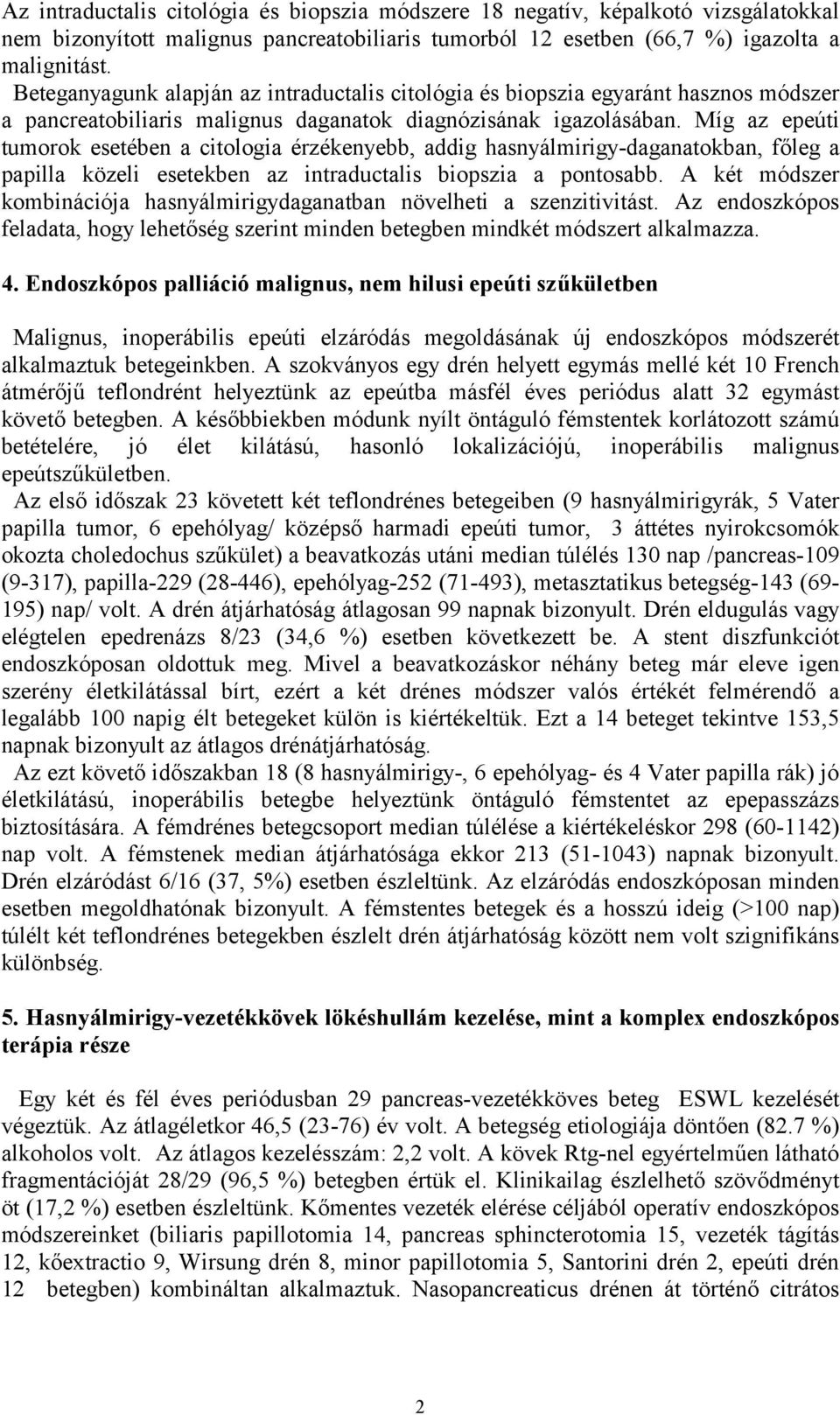 Az intraductalis citológia és biopszia módszere 18 negatív, képalkotó vizsgálatokkal nem bizonyított malignus pancreatobiliaris tumorból 12 esetben (66,7 %) igazolta a malignitást.
Beteganyagunk alapján az intraductalis citológia és biopszia egyaránt hasznos módszer a pancreatobiliaris malignus daganatok diagnózisának igazolásában. Míg az epeúti tumorok esetében a citologia érzékenyebb, addig hasnyálmirigy-daganatokban, főleg a papilla közeli esetekben az intraductalis biopszia a pontosabb. A két módszer kombinációja hasnyálmirigydaganatban növelheti a szenzitivitást. Az endoszkópos feladata, hogy lehetőség szerint minden betegben mindkét módszert alkalmazza.

4. Endoszkópos palliáció malignus, nem hilusi epeúti szűkületben

Malignus, inoperábilis epeúti elzáródás megoldásának új endoszkópos módszerét alkalmaztuk betegeinkben. A szokványos egy drén helyett egymás mellé két 10 French átmérőjű teflondrént helyeztünk az epeútba másfél éves periódus alatt 32 egymást követő betegben. A későbbiekben módunk nyílt öntáguló fémstentek korlátozott számú betételére, jó élet kilátású, hasonló lokalizációjú, inoperábilis malignus epeútszűkületben.
Az első időszak 23 követett két teflondrénes betegeiben (9 hasnyálmirigyrák, 5 Vater papilla tumor, 6 epehólyag/ középső harmadi epeúti tumor, 3 áttétes nyirokcsomók okozta choledochus szűkület) a beavatkozás utáni median túlélés 130 nap /pancreas-109 (9-317), papilla-229 (28-446), epehólyag-252 (71-493), metasztatikus betegség-143 (69-195) nap/ volt. A drén átjárhatóság átlagosan 99 napnak bizonyult. Drén eldugulás vagy elégtelen epedrenázs 8/23 (34,6 %) esetben következett be. A stent diszfunkciót endoszkóposan oldottuk meg. Mivel a beavatkozáskor néhány beteg már eleve igen szerény életkilátással bírt, ezért a két drénes módszer valós értékét felmérendő a legalább 100 napig élt betegeket külön is kiértékeltük. Ezt a 14 beteget tekintve 153,5 napnak bizonyult az átlagos drénátjárhatóság.
Az ezt követő időszakban 18 (8 hasnyálmirigy-, 6 epehólyag- és 4 Vater papilla rák) jó életkilátású, inoperábilis betegbe helyeztünk öntáguló fémstentet az epepasszázs biztosítására. A fémdrénes betegcsoport median túlélése a kiértékeléskor 298 (60-1142) nap volt. A fémstenek median átjárhatósága ekkor 213 (51-1043) napnak bizonyult. Drén elzáródást 6/16 (37, 5%) esetben észleltünk. Az elzáródás endoszkóposan minden esetben megoldhatónak bizonyult. A fémstentes betegek és a hosszú ideig (>100 nap) túlélt két teflondrénes betegekben észlelt drén átjárhatóság között nem volt szignifikáns különbség.

5. Hasnyálmirigy-vezetékkövek lökéshullám kezelése, mint a komplex endoszkópos terápia része

Egy két és fél éves periódusban 29 pancreas-vezetékköves beteg ESWL kezelését végeztük. Az átlagéletkor 46,5 (23-76) év volt. A betegség etiologiája döntően (82.7 %) alkoholos volt. Az átlagos kezelésszám: 2,2 volt. A kövek Rtg-nel egyértelműen látható fragmentációját 28/29 (96,5 %) betegben értük el. Klinikailag észlelhető szövődményt öt (17,2 %) esetben észleltünk. Kőmentes vezeték elérése céljából operatív endoszkópos módszereinket (biliaris papillotomia 14, pancreas sphincterotomia 15, vezeték tágítás 12, kőextractio 9, Wirsung drén 8, minor papillotomia 5, Santorini drén 2, epeúti drén 12 betegben) kombináltan alkalmaztuk. Nasopancreaticus drénen át történő citrátos

2